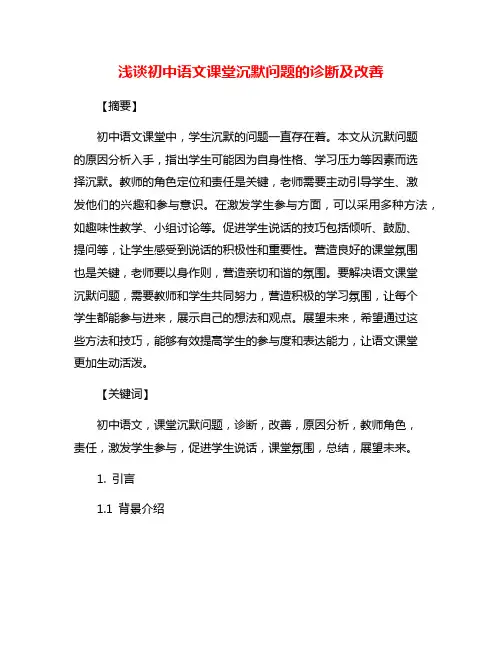 浅谈初中语文课堂沉默问题的诊断及改善

【摘要】

初中语文课堂中，学生沉默的问题一直存在着。本文从沉默问题的原因分析入手，指出学生可能因为自身性格、学习压力等因素而选择沉默。教师的角色定位和责任是关键，老师需要主动引导学生、激发他们的兴趣和参与意识。在激发学生参与方面，可以采用多种方法，如趣味性教学、小组讨论等。促进学生说话的技巧包括倾听、鼓励、提问等，让学生感受到说话的积极性和重要性。营造良好的课堂氛围也是关键，老师要以身作则，营造亲切和谐的氛围。要解决语文课堂沉默问题，需要教师和学生共同努力，营造积极的学习氛围，让每个学生都能参与进来，展示自己的想法和观点。展望未来，希望通过这些方法和技巧，能够有效提高学生的参与度和表达能力，让语文课堂更加生动活泼。

【关键词】

初中语文，课堂沉默问题，诊断，改善，原因分析，教师角色，责任，激发学生参与，促进学生说话，课堂氛围，总结，展望未来。

1. 引言

1.1 背景介绍